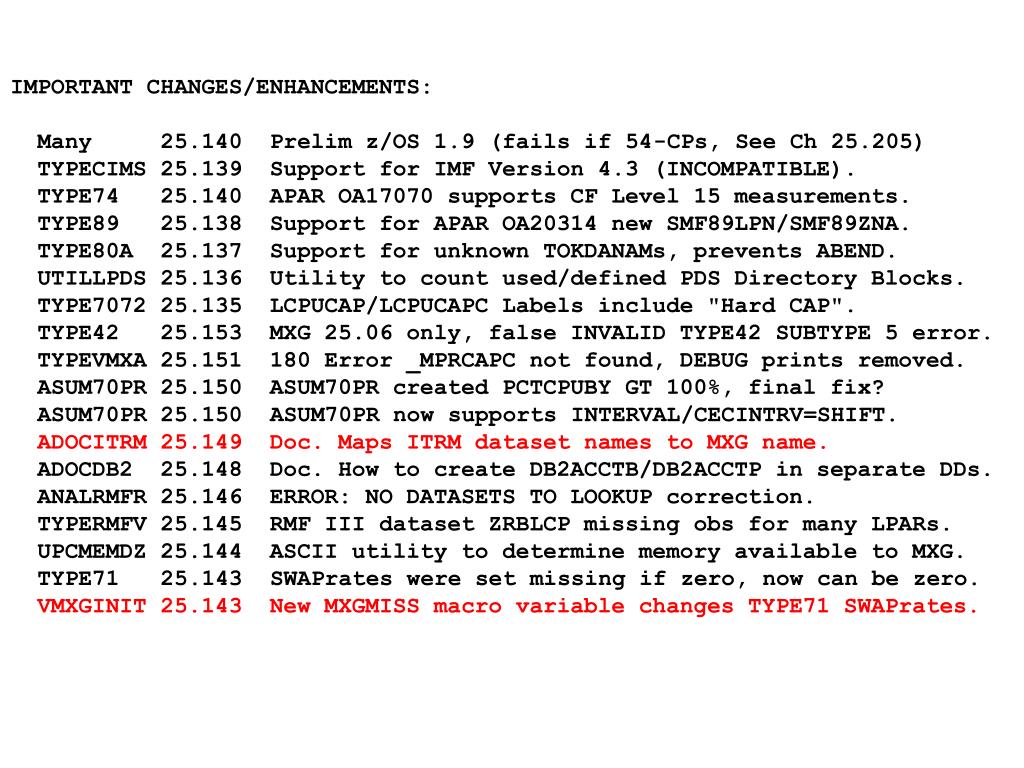 IMPORTANT CHANGES/ENHANCEMENTS:

Many 25.140 Prelim z/OS 1.9 (fails if 54-CPs, See Ch 25.205)
TYPECIMS 25.139 Support for IMF Version 4.3 (INCOMPATIBLE).
TYPE74 25.140 APAR OA17070 supports CF Level 15 measurements.
TYPE89 25.138 Support for APAR OA20314 new SMF89LPN/SMF89ZNA.
TYPE80A 25.137 Support for unknown TOKDANAMs, prevents ABEND.
UTILLPDS 25.136 Utility to count used/defined PDS Directory Blocks.
TYPE7072 25.135 LCPUCAP/LCPUCAPC Labels include "Hard CAP".
TYPE42 25.153 MXG 25.06 only, false INVALID TYPE42 SUBTYPE 5 error.
TYPEVMXA 25.151 180 Error _MPRCAPC not found, DEBUG prints removed.
ASUM70PR 25.150 ASUM70PR created PCTCPUBY GT 100%, final fix?
ASUM70PR 25.150 ASUM70PR now supports INTERVAL/CECINTRV=SHIFT.
ADOCITRM 25.149 Doc. Maps ITRM dataset names to MXG name.
ADOCDB2 25.148 Doc. How to create DB2ACCTB/DB2ACCTP in separate DDs.
ANALRMFR 25.146 ERROR: NO DATASETS TO LOOKUP correction.
TYPERMFV 25.145 RMF III dataset ZRBLCP missing obs for many LPARs.
UPCMEMDZ 25.144 ASCII utility to determine memory available to MXG.
TYPE71 25.143 SWAPrates were set missing if zero, now can be zero.
VMXGINIT 25.143 New MXGMISS macro variable changes TYPE71 SWAPrates.